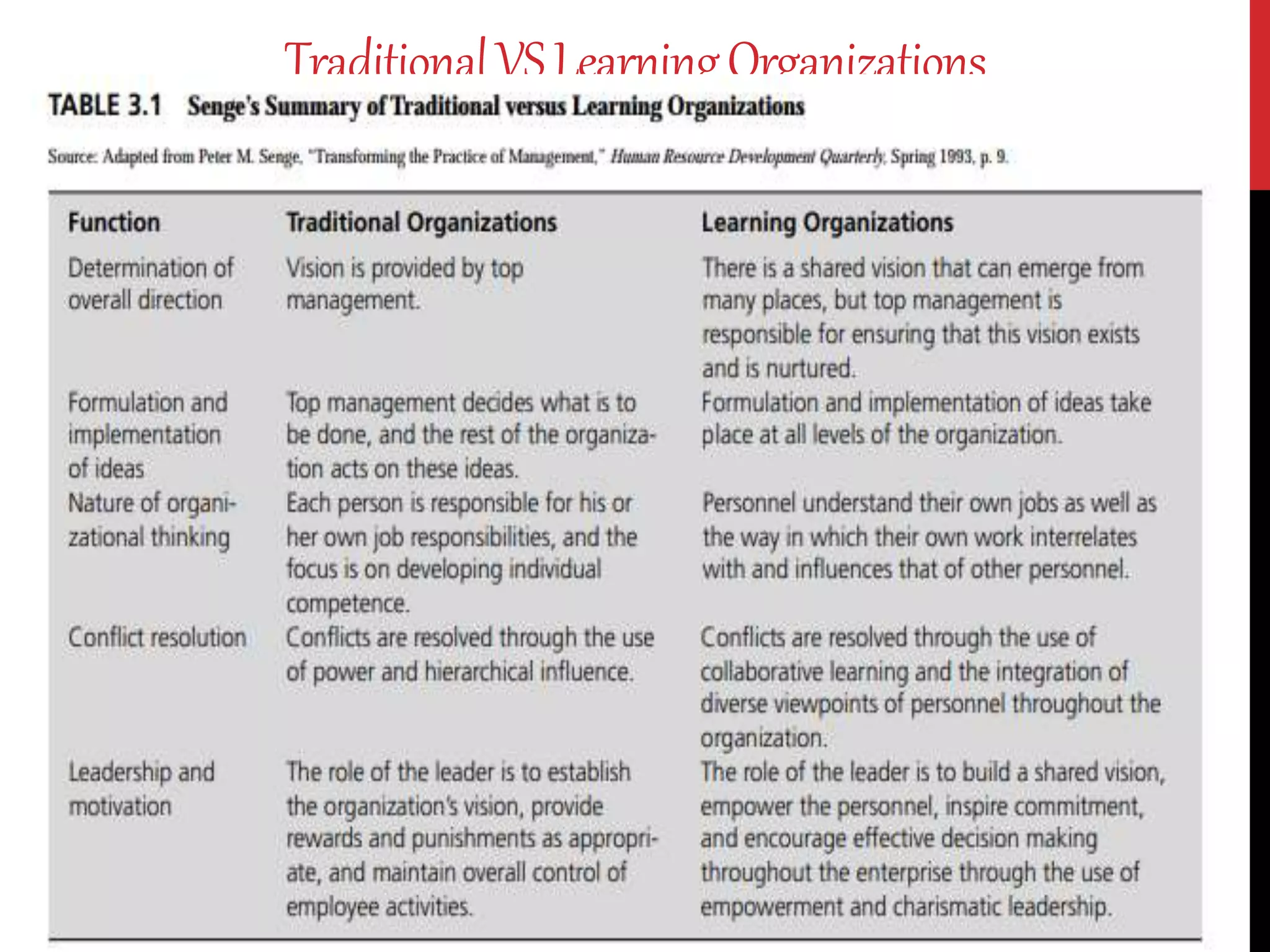 Traditional VS Learning Organizations

TABLE 3.1 Senge's Summary of Traditional versus Learning Organizations

Source: Adapted from Peter M. Senge, "Transforming the Practice of Management," Human Resource Development Quarterly, Spring 1993, p. 9.

| Function | Traditional Organizations | Learning Organizations |
|---|---|---|
| Determination of overall direction | Vision is provided by top management. | There is a shared vision that can emerge from many places, but top management is responsible for ensuring that this vision exists and is nurtured. |
| Formulation and implementation of ideas | Top management decides what is to be done, and the rest of the organization acts on these ideas. | Formulation and implementation of ideas take place at all levels of the organization. |
| Nature of organizational thinking | Each person is responsible for his or her own job responsibilities, and the focus is on developing individual competence. | Personnel understand their own jobs as well as the way in which their own work interrelates with and influences that of other personnel. |
| Conflict resolution | Conflicts are resolved through the use of power and hierarchical influence. | Conflicts are resolved through the use of collaborative learning and the integration of diverse viewpoints of personnel throughout the organization. |
| Leadership and motivation | The role of the leader is to establish the organization's vision, provide rewards and punishments as appropriate, and maintain overall control of employee activities. | The role of the leader is to build a shared vision, empower the personnel, inspire commitment, and encourage effective decision making throughout the enterprise through the use of empowerment and charismatic leadership. |